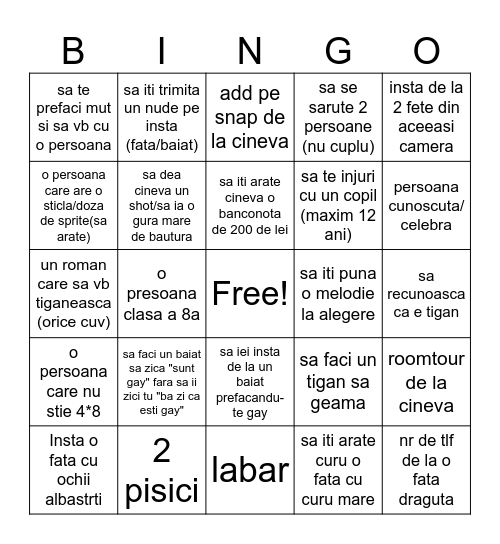 | B | I | N | G | O |
|---|---|---|---|---|
| sa te prefaci mut si sa vb cu o persoana | sa iti trimita un nude pe insta (fata/baiat) | add pe snap de la cineva | sa se sarute 2 persoane (nu cuplu) | insta de la 2 fete din aceeasi camera |
| o persoana care are o sticla/doza de sprite(sa arate) | sa dea cineva un shot/sa ia o gura mare de bautura | sa iti arate cineva o banconota de 200 de lei | sa te injuri cu un copil (maxim 12 ani) | persoana cunoscuta/ celebra |
| un roman care sa vb tiganeasca (orice cuv) | o presoana clasa a 8a | Free! | sa iti puna o melodie la alegere | sa recunoasca ca e tigan |
| o persoana care nu stie 4*8 | sa faci un baiat sa zica "sunt gay" fara sa ii zici tu "ba zi ca esti gay" | sa iei insta de la un baiat prefacandu-te gay | sa faci un tigan sa geama | roomtour de la cineva |
| Insta o fata cu ochii albastrti | 2 pisici | labar | sa iti arate curu o fata cu curu mare | nr de tlf de la o fata draguta |